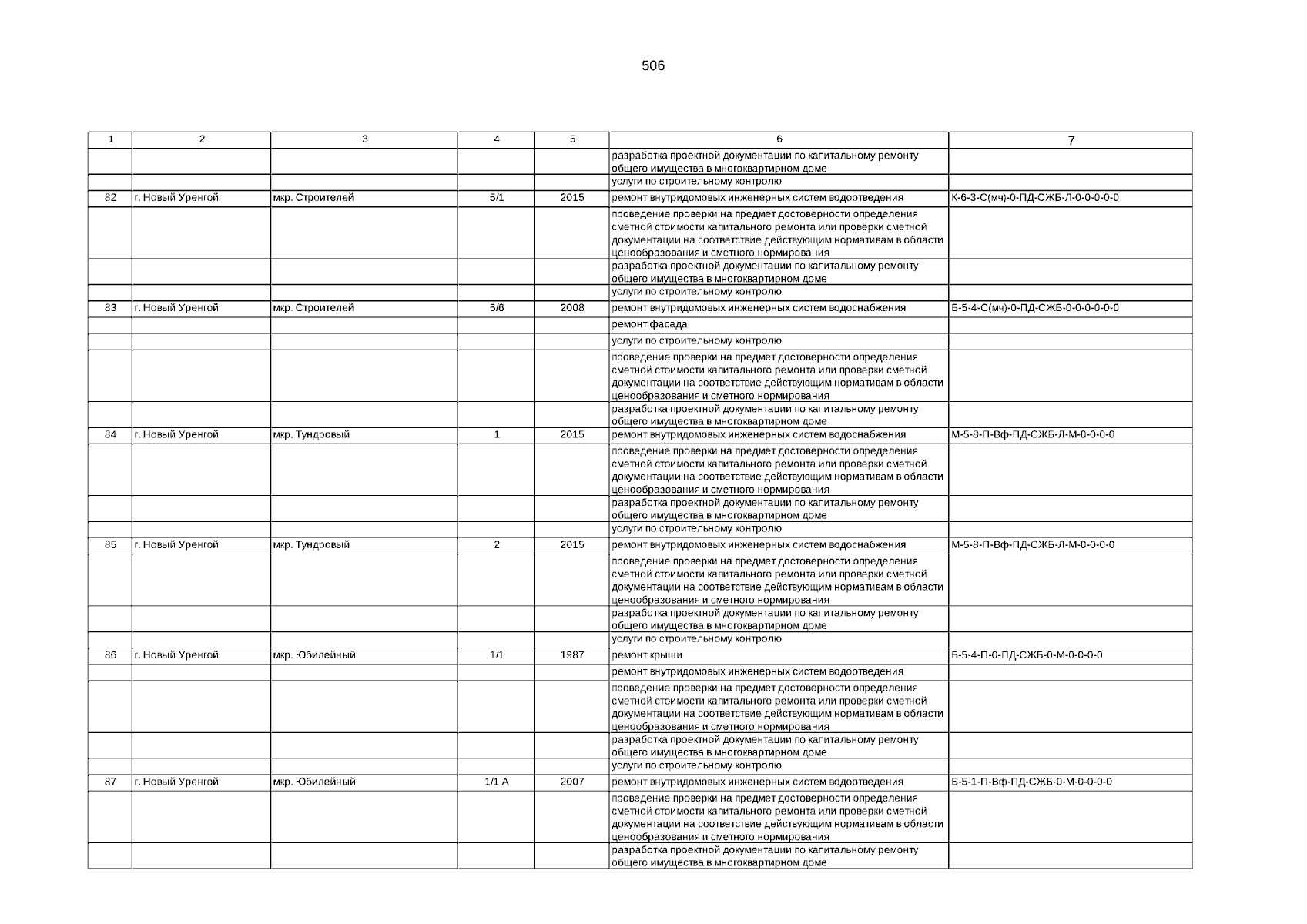 506

| 1 | 2 | 3 | 4 | 5 | 6 | 7 |
|---|---|---|---|---|---|---|
| | | | | | разработка проектной документации по капитальному ремонту общего имущества в многоквартирном доме | |
| | | | | | услуги по строительному контролю | |
| 82 | г. Новый Уренгой | мкр. Строителей | 5/1 | 2015 | ремонт внутридомовых инженерных систем водоотведения | К-6-3-С(мч)-0-ПД-СЖБ-Л-0-0-0-0-0 |
| | | | | | проведение проверки на предмет достоверности определения сметной стоимости капитального ремонта или проверки сметной документации на соответствие действующим нормативам в области ценообразования и сметного нормирования | |
| | | | | | разработка проектной документации по капитальному ремонту общего имущества в многоквартирном доме | |
| | | | | | услуги по строительному контролю | |
| 83 | г. Новый Уренгой | мкр. Строителей | 5/6 | 2008 | ремонт внутридомовых инженерных систем водоснабжения | Б-5-4-С(мч)-0-ПД-СЖБ-0-0-0-0-0-0 |
| | | | | | ремонт фасада | |
| | | | | | услуги по строительному контролю | |
| | | | | | проведение проверки на предмет достоверности определения сметной стоимости капитального ремонта или проверки сметной документации на соответствие действующим нормативам в области ценообразования и сметного нормирования | |
| | | | | | разработка проектной документации по капитальному ремонту общего имущества в многоквартирном доме | |
| 84 | г. Новый Уренгой | мкр. Тундровый | 1 | 2015 | ремонт внутридомовых инженерных систем водоснабжения | М-5-8-П-Вф-ПД-СЖБ-Л-М-0-0-0-0 |
| | | | | | проведение проверки на предмет достоверности определения сметной стоимости капитального ремонта или проверки сметной документации на соответствие действующим нормативам в области ценообразования и сметного нормирования | |
| | | | | | разработка проектной документации по капитальному ремонту общего имущества в многоквартирном доме | |
| | | | | | услуги по строительному контролю | |
| 85 | г. Новый Уренгой | мкр. Тундровый | 2 | 2015 | ремонт внутридомовых инженерных систем водоснабжения | М-5-8-П-Вф-ПД-СЖБ-Л-М-0-0-0-0 |
| | | | | | проведение проверки на предмет достоверности определения сметной стоимости капитального ремонта или проверки сметной документации на соответствие действующим нормативам в области ценообразования и сметного нормирования | |
| | | | | | разработка проектной документации по капитальному ремонту общего имущества в многоквартирном доме | |
| | | | | | услуги по строительному контролю | |
| 86 | г. Новый Уренгой | мкр. Юбилейный | 1/1 | 1987 | ремонт крыши | Б-5-4-П-0-ПД-СЖБ-0-М-0-0-0-0 |
| | | | | | ремонт внутридомовых инженерных систем водоотведения | |
| | | | | | проведение проверки на предмет достоверности определения сметной стоимости капитального ремонта или проверки сметной документации на соответствие действующим нормативам в области ценообразования и сметного нормирования | |
| | | | | | разработка проектной документации по капитальному ремонту общего имущества в многоквартирном доме | |
| | | | | | услуги по строительному контролю | |
| 87 | г. Новый Уренгой | мкр. Юбилейный | 1/1 А | 2007 | ремонт внутридомовых инженерных систем водоотведения | Б-5-1-П-Вф-ПД-СЖБ-0-М-0-0-0-0 |
| | | | | | проведение проверки на предмет достоверности определения сметной стоимости капитального ремонта или проверки сметной документации на соответствие действующим нормативам в области ценообразования и сметного нормирования | |
| | | | | | разработка проектной документации по капитальному ремонту общего имущества в многоквартирном доме | |